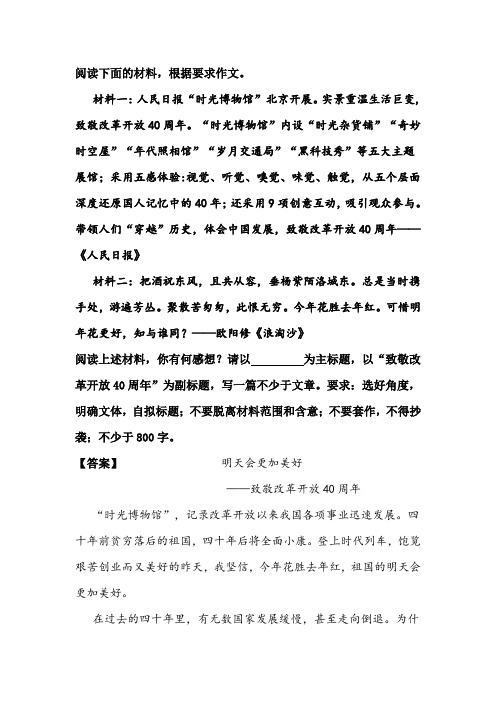 阅读下面的材料，根据要求作文。

材料一：人民日报“时光博物馆”北京开展。实景重温生活巨变，致敬改革开放40周年。“时光博物馆”内设“时光杂货铺”“奇妙时空屋”“年代照相馆”“岁月交通局”“黑科技秀”等五大主题展馆；采用五感体验:视觉、听觉、嗅觉、味觉、触觉，从五个层面深度还原国人记忆中的40年；还采用9项创意互动，吸引观众参与。带领人们“穿越”历史，体会中国发展，致敬改革开放40周年——《人民日报》

材料二：把酒祝东风，且共从容，垂杨紫陌洛城东。总是当时携手处，游遍芳丛。聚散苦匆匆，此恨无穷。今年花胜去年红。可惜明年花更好，知与谁同？——欧阳修《浪淘沙》

阅读上述材料，你有何感想？请以________为主标题，以“致敬改革开放40周年”为副标题，写一篇不少于文章。要求：选好角度，明确文体，自拟标题；不要脱离材料范围和含意；不要套作，不得抄袭；不少于800字。

【答案】 明天会更加美好

——致敬改革开放40周年

“时光博物馆”，记录改革开放以来我国各项事业迅速发展。四十年前贫穷落后的祖国，四十年后将全面小康。登上时代列车，饱览艰苦创业而又美好的昨天，我坚信，今年花胜去年红，祖国的明天会更加美好。

在过去的四十年里，有无数国家发展缓慢，甚至走向倒退。为什